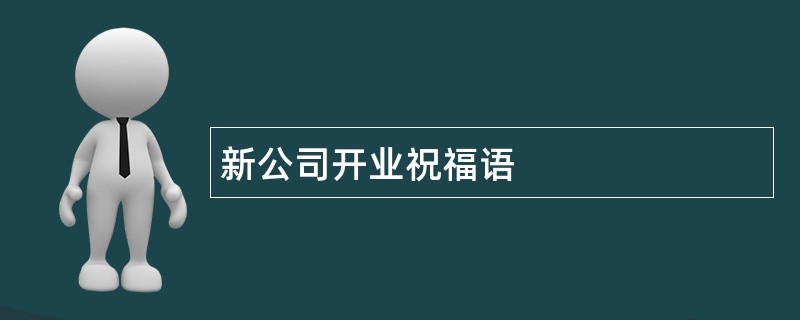 新公司开业祝福语